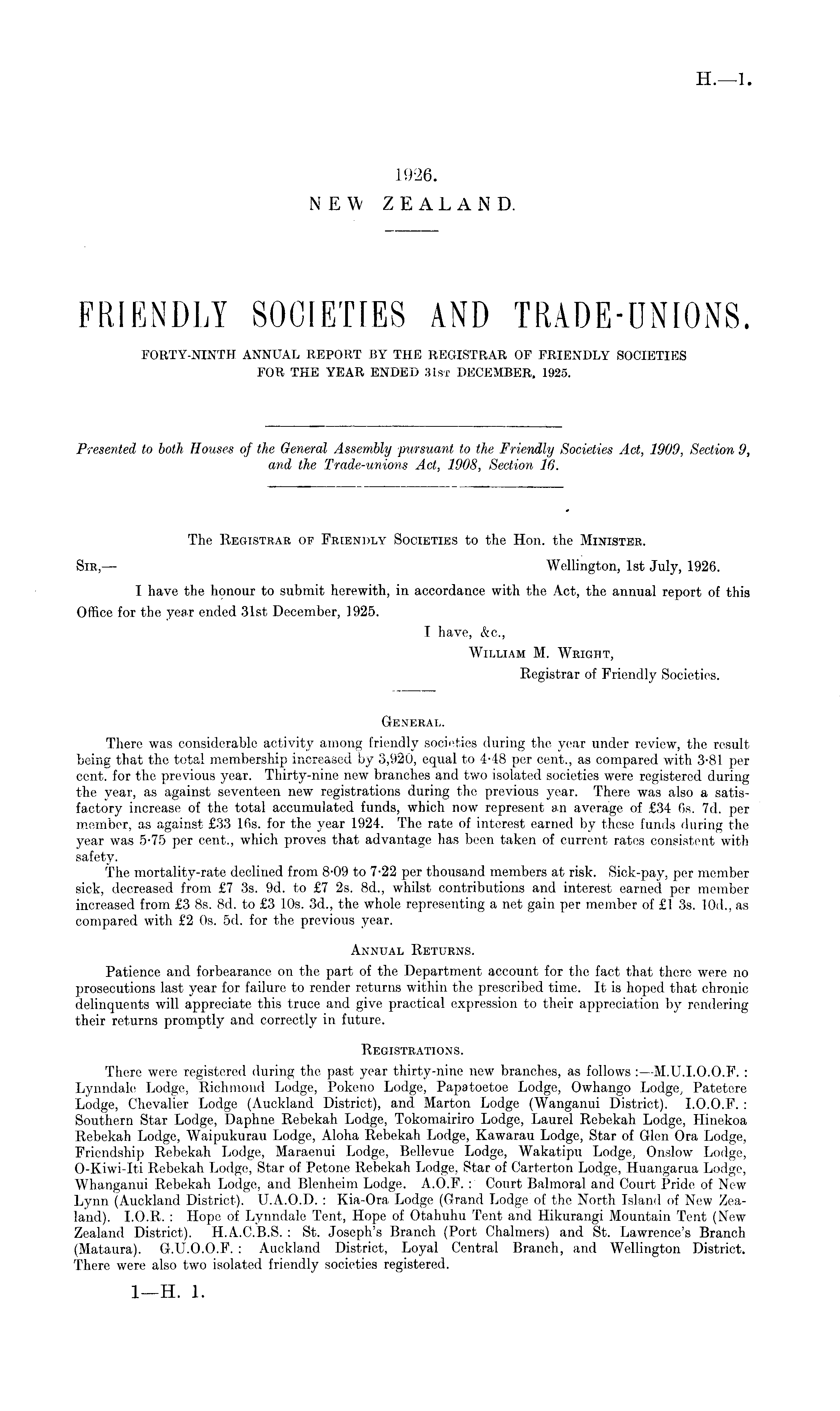 H.—1.

1926.
NEW ZEALAND.

FRIENDLY SOCIETIES AND TRADE-UNIONS.

FORTY-NINTH ANNUAL REPORT BY THE REGISTRAR OF FRIENDLY SOCIETIES FOR THE YEAR ENDED 31st DECEMBER, 1925.

Presented to both Houses of the General Assembly pursuant to the Friendly Societies Act, 1909, Section 9, and the Trade-unions Act, 1908, Section 16.

The Registrar of Friendly Societies to the Hon. the Minister.

Sir,— Wellington, 1st July, 1926.

I have the honour to submit herewith, in accordance with the Act, the annual report of this Office for the year ended 31st December, 1925.

I have, &c.,
William M. Wright,
Registrar of Friendly Societies.

General.

There was considerable activity among friendly societies during the year under review, the result being that the total membership increased by 3,920, equal to 4·48 per cent., as compared with 3·81 per cent. for the previous year. Thirty-nine new branches and two isolated societies were registered during the year, as against seventeen new registrations during the previous year. There was also a satisfactory increase of the total accumulated funds, which now represent an average of £34 6s. 7d. per member, as against £33 16s. for the year 1924. The rate of interest earned by these funds during the year was 5·75 per cent., which proves that advantage has been taken of current rates consistent with safety.

The mortality-rate declined from 8·09 to 7·22 per thousand members at risk. Sick-pay, per member sick, decreased from £7 3s. 9d. to £7 2s. 8d., whilst contributions and interest earned per member increased from £3 8s. 8d. to £3 10s. 3d., the whole representing a net gain per member of £1 3s. 10d., as compared with £2 0s. 5d. for the previous year.

Annual Returns.

Patience and forbearance on the part of the Department account for the fact that there were no prosecutions last year for failure to render returns within the prescribed time. It is hoped that chronic delinquents will appreciate this truce and give practical expression to their appreciation by rendering their returns promptly and correctly in future.

Registrations.

There were registered during the past year thirty-nine new branches, as follows :—M.U.I.O.O.F. : Lynndale Lodge, Richmond Lodge, Pokeno Lodge, Papatoetoe Lodge, Owhango Lodge, Patetere Lodge, Chevalier Lodge (Auckland District), and Marton Lodge (Wanganui District). I.O.O.F. : Southern Star Lodge, Daphne Rebekah Lodge, Tokomairiro Lodge, Laurel Rebekah Lodge, Hinekoa Rebekah Lodge, Waipukurau Lodge, Aloha Rebekah Lodge, Kawarau Lodge, Star of Glen Ora Lodge, Friendship Rebekah Lodge, Maraenui Lodge, Bellevue Lodge, Wakatipu Lodge, Onslow Lodge, O-Kiwi-Iti Rebekah Lodge, Star of Petone Rebekah Lodge, Star of Carterton Lodge, Huangarua Lodge, Whanganui Rebekah Lodge, and Blenheim Lodge. A.O.F. : Court Balmoral and Court Pride of New Lynn (Auckland District). U.A.O.D. : Kia-Ora Lodge (Grand Lodge of the North Island of New Zealand). I.O.R. : Hope of Lynndale Tent, Hope of Otahuhu Tent and Hikurangi Mountain Tent (New Zealand District). H.A.C.B.S. : St. Joseph's Branch (Port Chalmers) and St. Lawrence's Branch (Mataura). G.U.O.O.F. : Auckland District, Loyal Central Branch, and Wellington District. There were also two isolated friendly societies registered.

1—H. 1.